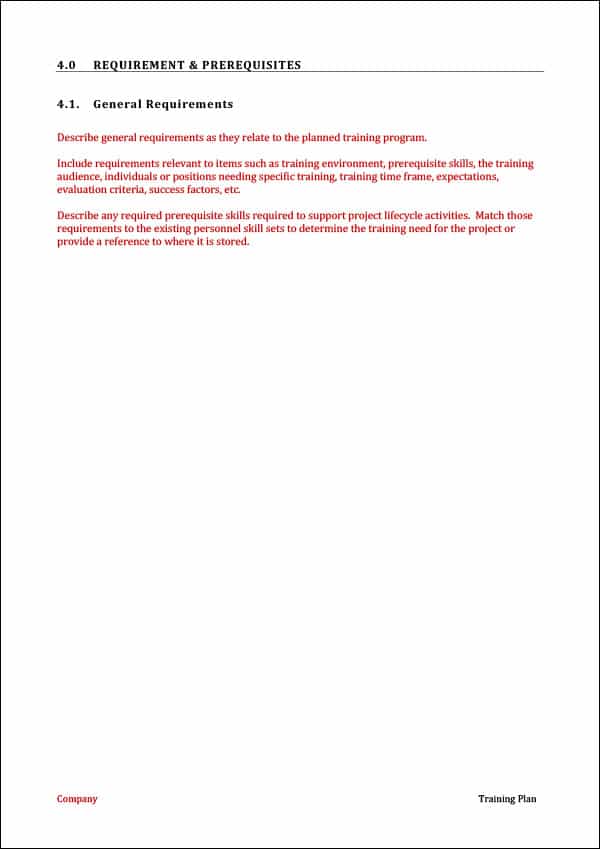 4.0 REQUIREMENT & PREREQUISITES

4.1. General Requirements

Describe general requirements as they relate to the planned training program.

Include requirements relevant to items such as training environment, prerequisite skills, the training audience, individuals or positions needing specific training, training time frame, expectations, evaluation criteria, success factors, etc.

Describe any required prerequisite skills required to support project lifecycle activities. Match those requirements to the existing personnel skill sets to determine the training need for the project or provide a reference to where it is stored.

Company

Training Plan